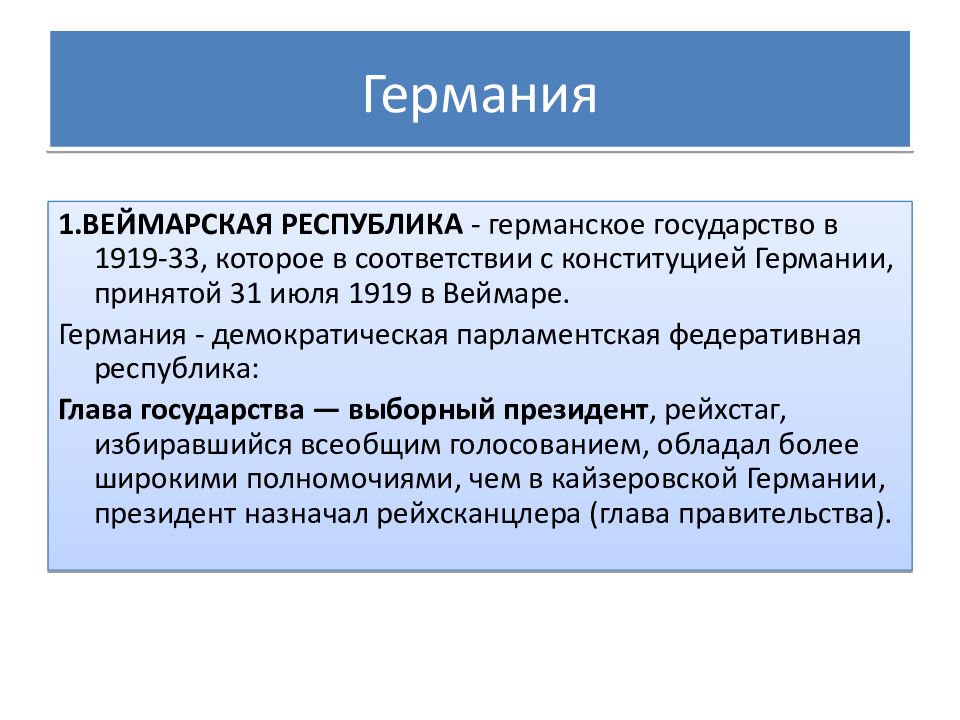 Германия

1.ВЕЙМАРСКАЯ РЕСПУБЛИКА - германское государство в 1919-33, которое в соответствии с конституцией Германии, принятой 31 июля 1919 в Веймаре.

Германия - демократическая парламентская федеративная республика:

Глава государства — выборный президент, рейхстаг, избиравшийся всеобщим голосованием, обладал более широкими полномочиями, чем в кайзеровской Германии, президент назначал рейхсканцлера (глава правительства).